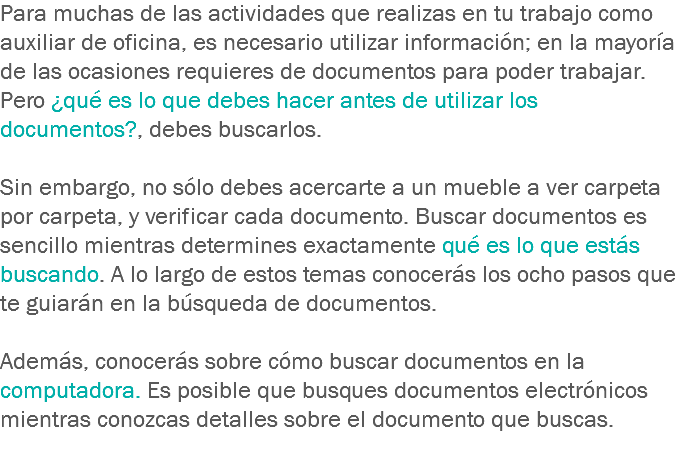 Para muchas de las actividades que realizas en tu trabajo como auxiliar de oficina, es necesario utilizar información; en la mayoría de las ocasiones requieres de documentos para poder trabajar. Pero ¿qué es lo que debes hacer antes de utilizar los documentos?, debes buscarlos.

Sin embargo, no sólo debes acercarte a un mueble a ver carpeta por carpeta, y verificar cada documento. Buscar documentos es sencillo mientras determines exactamente qué es lo que estás buscando. A lo largo de estos temas conocerás los ocho pasos que te guiarán en la búsqueda de documentos.

Además, conocerás sobre cómo buscar documentos en la computadora. Es posible que busques documentos electrónicos mientras conozcas detalles sobre el documento que buscas.